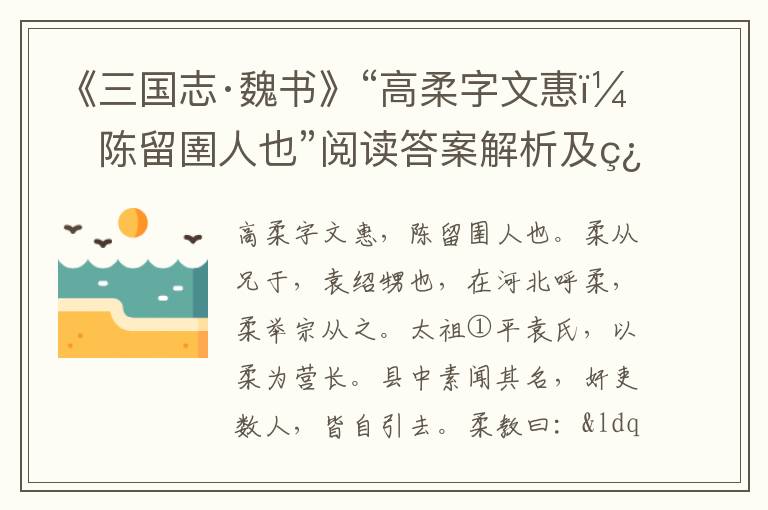 《三国志·魏书》“高柔字文惠ï¼ 陈留圉人也”阅读答案解析及ç¿

高柔字文惠，陈留圉人也。柔从兄干，袁绍甥也，在河北呼柔，柔举宗从之。太祖①平袁氏，以柔为营长。县中素闻其名，奸吏数人，皆自引去。柔教曰：&ldq